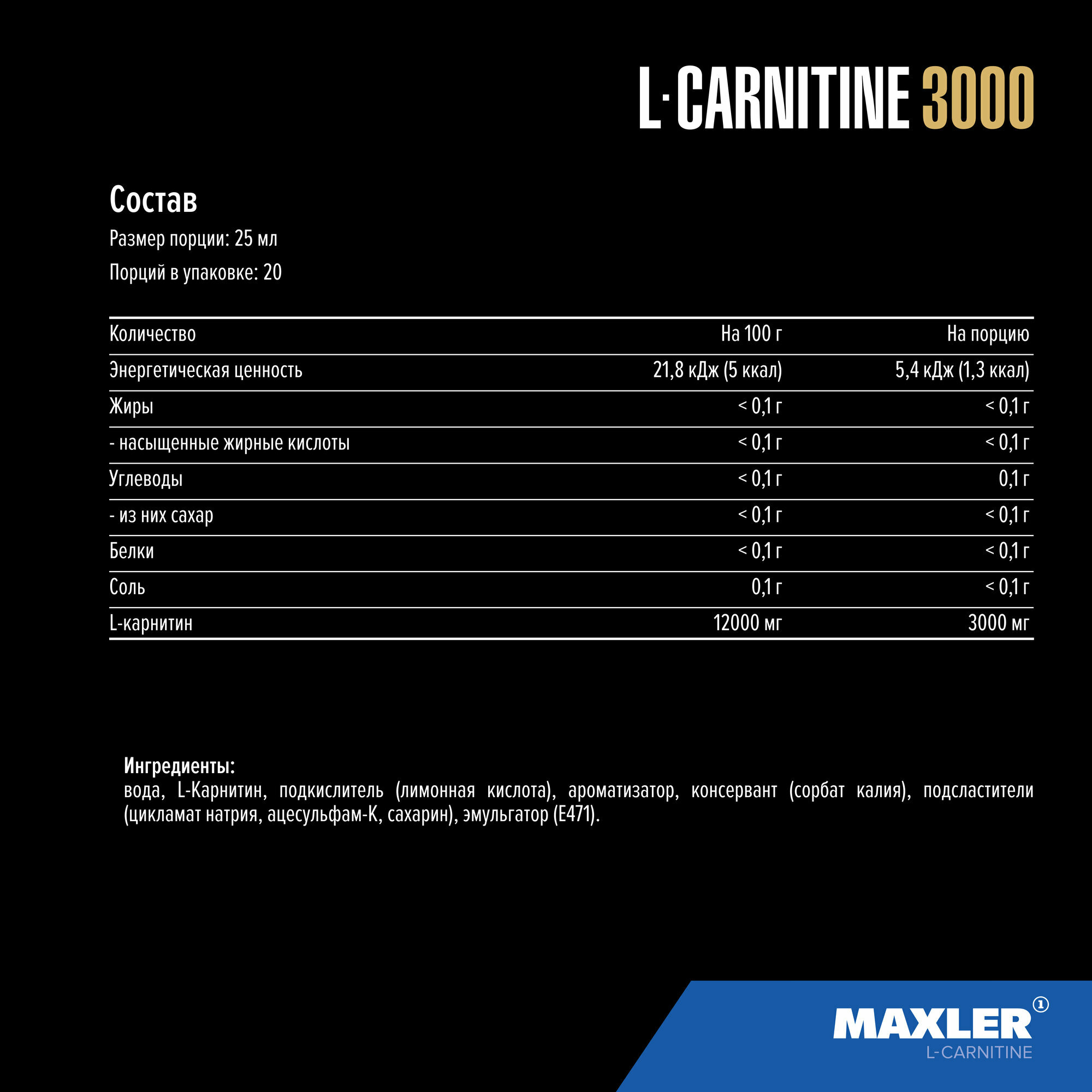 L·CARNITINE 3000

Состав

Размер порции: 25 мл

Порций в упаковке: 20

| Количество | На 100 г | На порцию |
|---|---|---|
| Энергетическая ценность | 21,8 кДж (5 ккал) | 5,4 кДж (1,3 ккал) |
| Жиры | < 0,1 г | < 0,1 г |
| - насыщенные жирные кислоты | < 0,1 г | < 0,1 г |
| Углеводы | < 0,1 г | 0,1 г |
| - из них сахар | < 0,1 г | < 0,1 г |
| Белки | < 0,1 г | < 0,1 г |
| Соль | 0,1 г | < 0,1 г |
| L-карнитин | 12000 мг | 3000 мг |

Ингредиенты:
вода, L-Карнитин, подкислитель (лимонная кислота), ароматизатор, консервант (сорбат калия), подсластители (цикламат натрия, ацесульфам-К, сахарин), эмульгатор (Е471).

MAXLER 1
L-CARNITINE